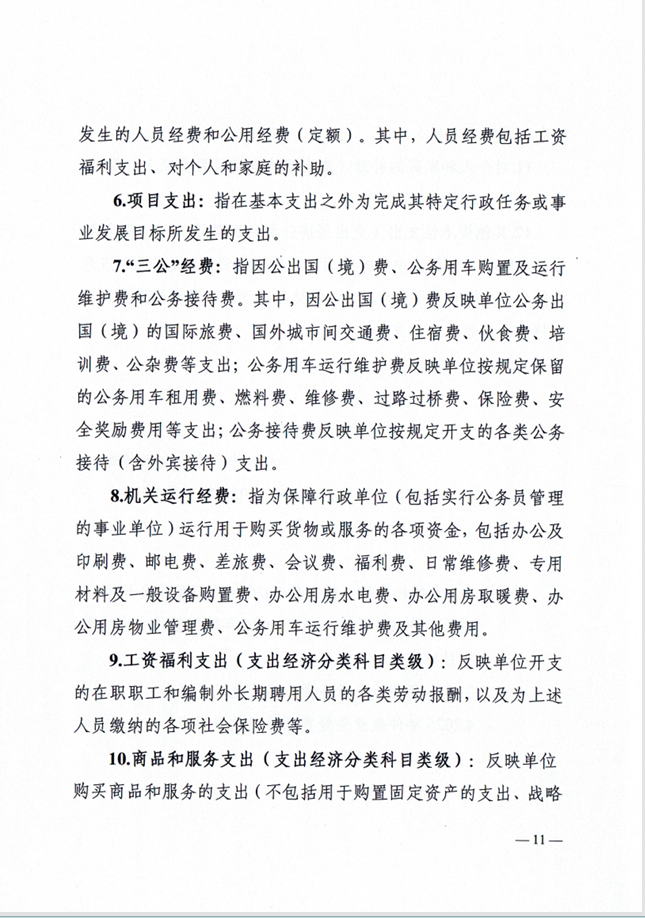 发生的人员经费和公用经费（定额）。其中，人员经费包括工资福利支出、对个人和家庭的补助。

6.项目支出：指在基本支出之外为完成其特定行政任务或事业发展目标所发生的支出。

7.“三公”经费：指因公出国（境）费、公务用车购置及运行维护费和公务接待费。其中，因公出国（境）费反映单位公务出国（境）的国际旅费、国外城市间交通费、住宿费、伙食费、培训费、公杂费等支出；公务用车运行维护费反映单位按规定保留的公务用车租用费、燃料费、维修费、过路过桥费、保险费、安全奖励费用等支出；公务接待费反映单位按规定开支的各类公务接待（含外宾接待）支出。

8.机关运行经费：指为保障行政单位（包括实行公务员管理的事业单位）运行用于购买货物或服务的各项资金，包括办公及印刷费、邮电费、差旅费、会议费、福利费、日常维修费、专用材料及一般设备购置费、办公用房水电费、办公用房取暖费、办公用房物业管理费、公务用车运行维护费及其他费用。

9.工资福利支出（支出经济分类科目类级）：反映单位开支的在职职工和编制外长期聘用人员的各类劳动报酬，以及为上述人员缴纳的各项社会保险费等。

10.商品和服务支出（支出经济分类科目类级）：反映单位购买商品和服务的支出（不包括用于购置固定资产的支出、战略

—11—